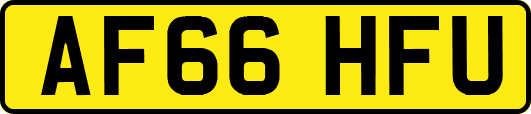 AF66 HFU